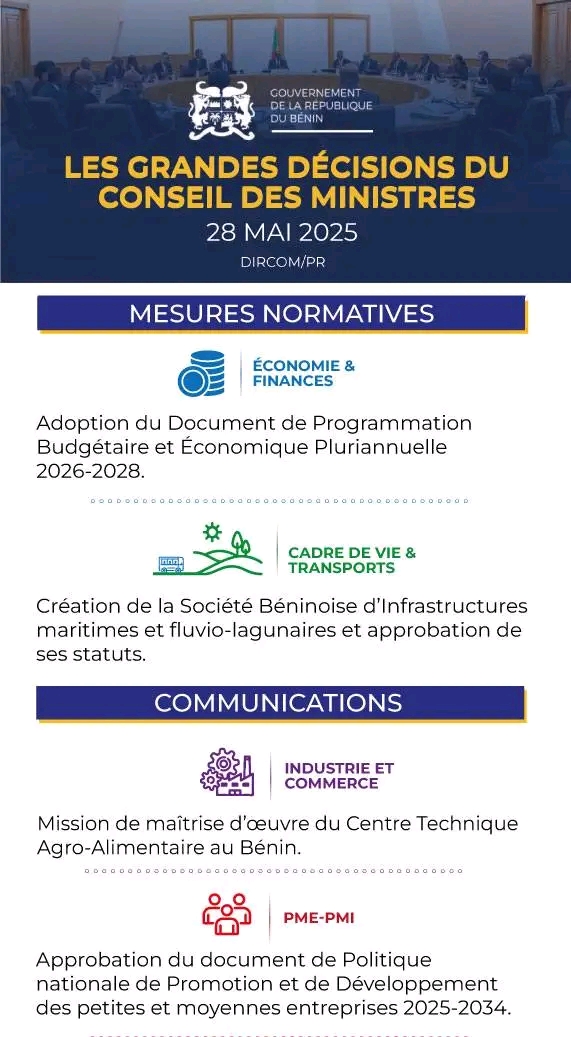 GOUVERNEMENT
DE LA RÉPUBLIQUE
DU BÉNIN

LES GRANDES DÉCISIONS DU CONSEIL DES MINISTRES

28 MAI 2025

DIRCOM/PR

MESURES NORMATIVES

ÉCONOMIE & FINANCES

Adoption du Document de Programmation Budgétaire et Économique Pluriannuelle 2026-2028.

CADRE DE VIE & TRANSPORTS

Création de la Société Béninoise d'Infrastructures maritimes et fluvio-lagunaires et approbation de ses statuts.

COMMUNICATIONS

INDUSTRIE ET COMMERCE

Mission de maîtrise d'œuvre du Centre Technique Agro-Alimentaire au Bénin.

PME-PMI

Approbation du document de Politique nationale de Promotion et de Développement des petites et moyennes entreprises 2025-2034.